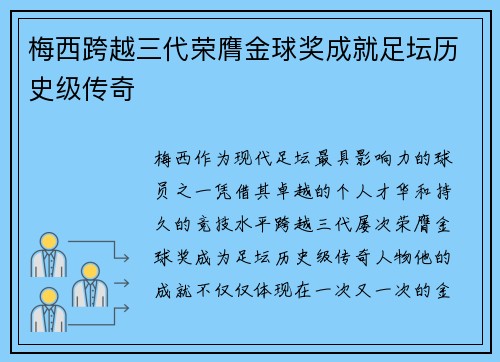 梅西跨越三代荣膺金球奖成就足坛历史级传奇

梅西作为现代足坛最具影响力的球员之一凭借其卓越的个人才华和持久的竞技水平跨越三代屡次荣膺金球奖成为足坛历史级传奇人物他的成就不仅仅体现在一次又一次的金